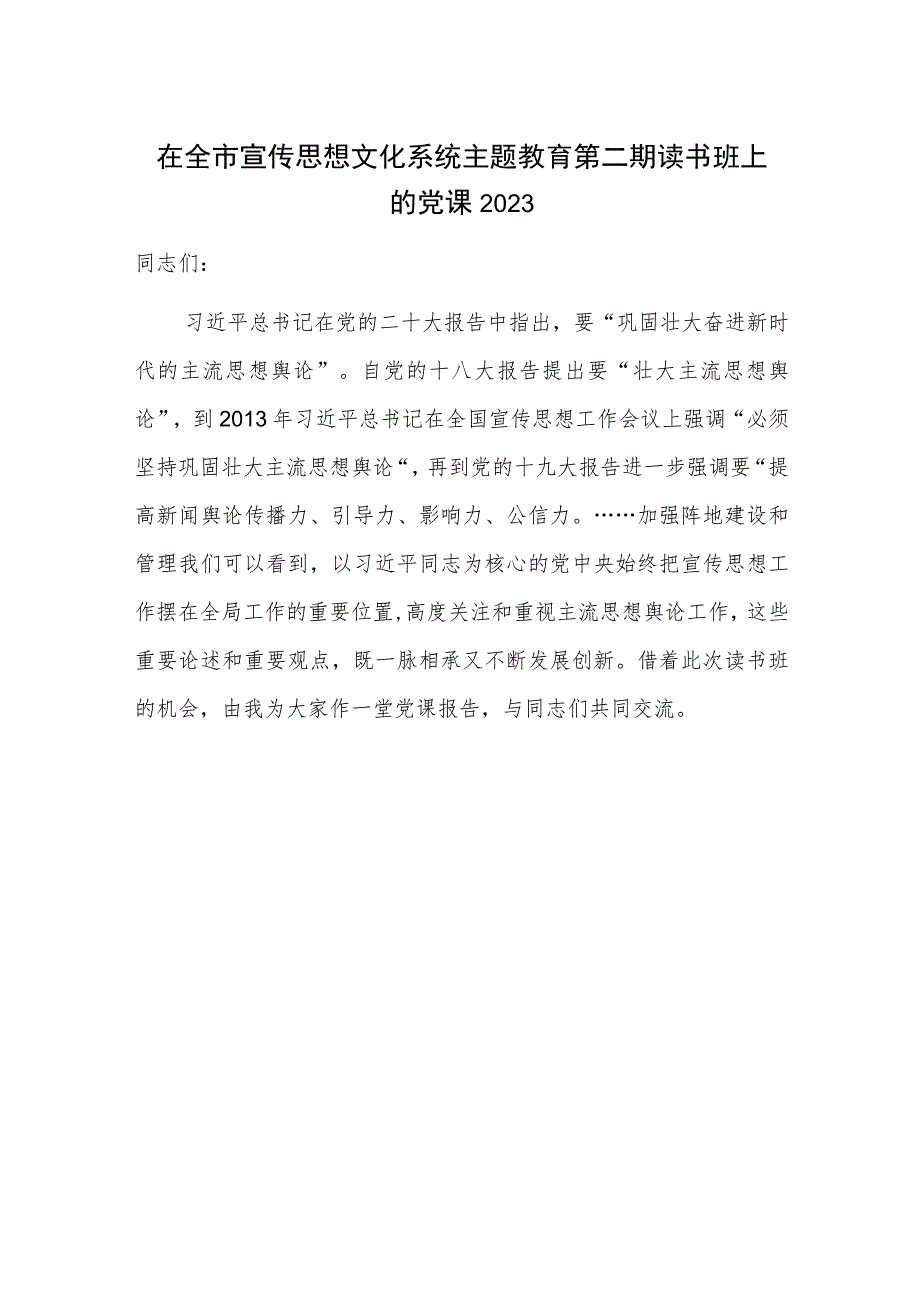 在全市宣传思想文化系统主题教育第二期读书班上的党课2023

同志们：

习近平总书记在党的二十大报告中指出，要“巩固壮大奋进新时代的主流思想舆论”。自党的十八大报告提出要“壮大主流思想舆论”，到2013年习近平总书记在全国宣传思想工作会议上强调“必须坚持巩固壮大主流思想舆论“，再到党的十九大报告进一步强调要“提高新闻舆论传播力、引导力、影响力、公信力。……加强阵地建设和管理我们可以看到，以习近平同志为核心的党中央始终把宣传思想工作摆在全局工作的重要位置,高度关注和重视主流思想舆论工作，这些重要论述和重要观点，既一脉相承又不断发展创新。借着此次读书班的机会，由我为大家作一堂党课报告，与同志们共同交流。